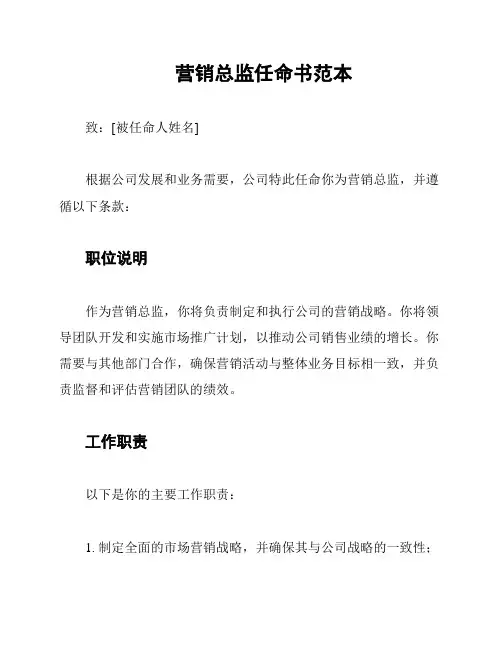 营销总监任命书范本

致：[被任命人姓名]

根据公司发展和业务需要，公司特此任命你为营销总监，并遵循以下条款：

职位说明

作为营销总监，你将负责制定和执行公司的营销战略。你将领导团队开发和实施市场推广计划，以推动公司销售业绩的增长。你需要与其他部门合作，确保营销活动与整体业务目标相一致，并负责监督和评估营销团队的绩效。

工作职责

以下是你的主要工作职责：

1. 制定全面的市场营销战略，并确保其与公司战略的一致性；